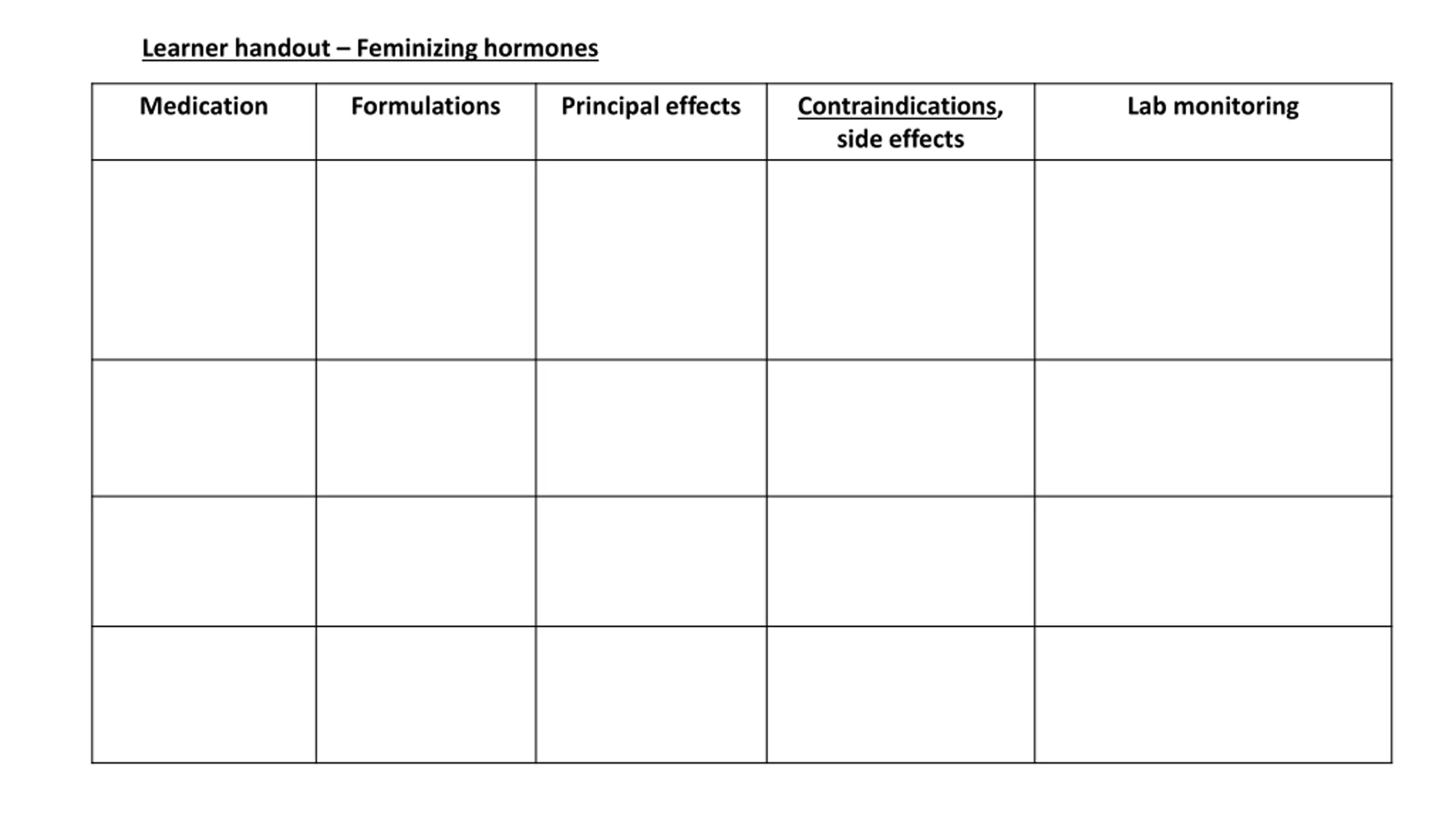 Learner handout – Feminizing hormones

| Medication | Formulations | Principal effects | Contraindications, side effects | Lab monitoring |
|---|---|---|---|---|
| | | | | |
| | | | | |
| | | | | |
| | | | | |